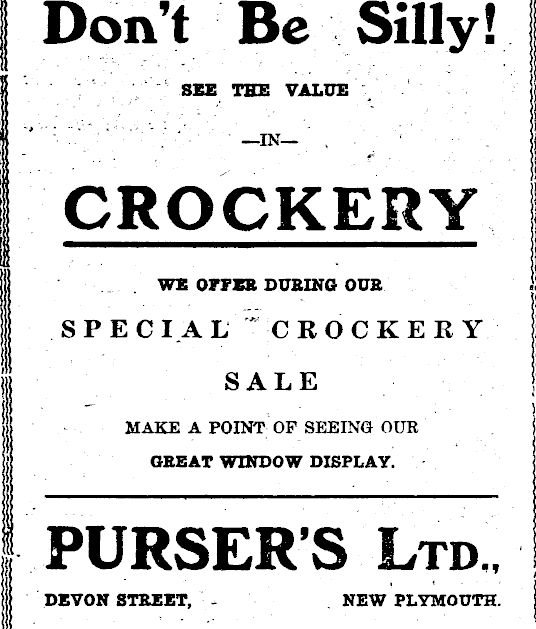 Don't Be Silly!

SEE THE VALUE

—IN—

CROCKERY

WE OFFER DURING OUR

SPECIAL CROCKERY

SALE

MAKE A POINT OF SEEING OUR

GREAT WINDOW DISPLAY.

PURSER'S LTD.,

DEVON STREET, NEW PLYMOUTH.